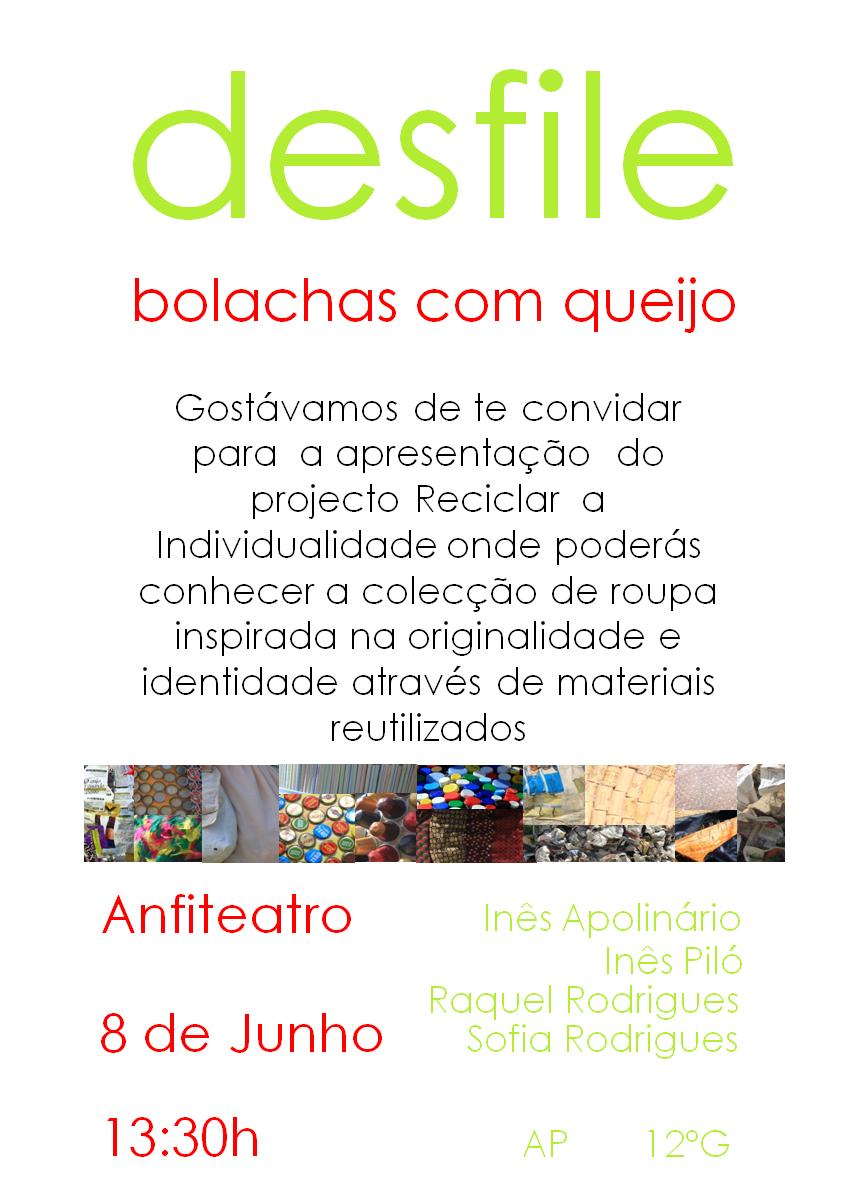 desfile

bolachas com queijo

Gostávamos de te convidar para a apresentação do projecto Reciclar a Individualidade onde poderás conhecer a colecção de roupa inspirada na originalidade e identidade através de materiais reutilizados

Anfiteatro

8 de Junho

13:30h

Inês Apolinário
Inês Piló
Raquel Rodrigues
Sofia Rodrigues

AP 12ºG